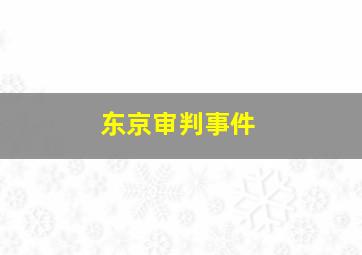 东京审判事件